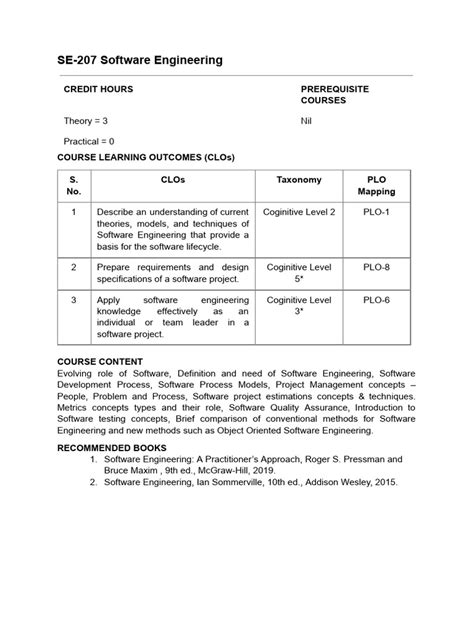 SE-207 Software Engineering

CREDIT HOURS

Theory = 3

Practical = 0

PREREQUISITE COURSES

Nil

COURSE LEARNING OUTCOMES (CLOs)

| S. No. | CLOs | Taxonomy | PLO Mapping |
|---|---|---|---|
| 1 | Describe an understanding of current theories, models, and techniques of Software Engineering that provide a basis for the software lifecycle. | Coginitive Level 2 | PLO-1 |
| 2 | Prepare requirements and design specifications of a software project. | Coginitive Level 5* | PLO-8 |
| 3 | Apply software engineering knowledge effectively as an individual or team leader in a software project. | Coginitive Level 3* | PLO-6 |

COURSE CONTENT

Evolving role of Software, Definition and need of Software Engineering, Software Development Process, Software Process Models, Project Management concepts – People, Problem and Process, Software project estimations concepts & techniques. Metrics concepts types and their role, Software Quality Assurance, Introduction to Software testing concepts, Brief comparison of conventional methods for Software Engineering and new methods such as Object Oriented Software Engineering.

RECOMMENDED BOOKS

1. Software Engineering: A Practitioner's Approach, Roger S. Pressman and Bruce Maxim , 9th ed., McGraw-Hill, 2019.
2. Software Engineering, Ian Sommerville, 10th ed., Addison Wesley, 2015.